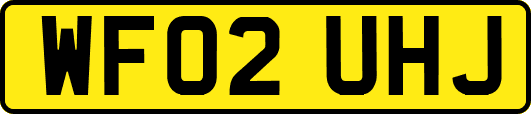 WF02 UHJ